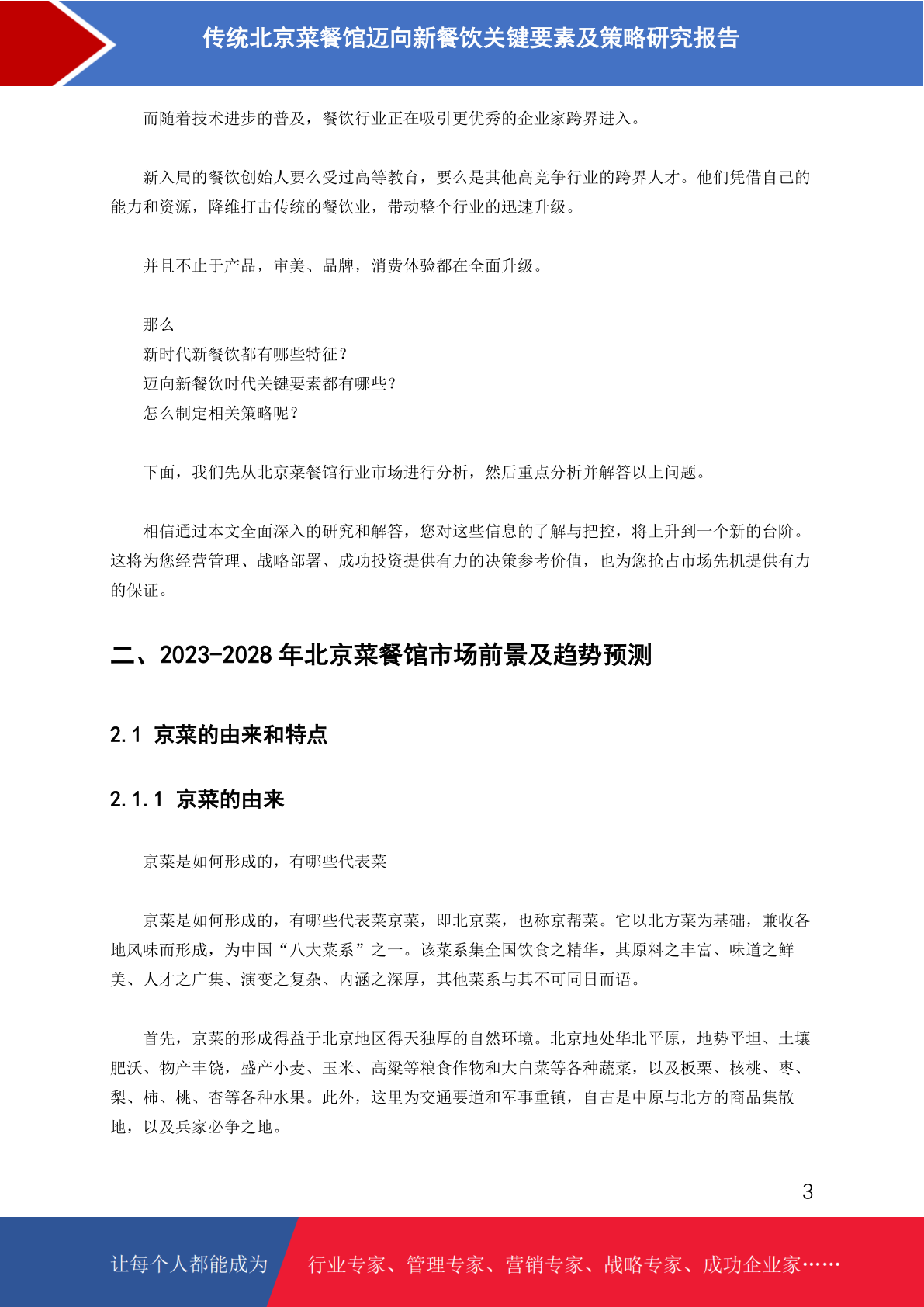 传统北京菜餐馆迈向新餐饮关键要素及策略研究报告

而随着技术进步的普及，餐饮行业正在吸引更优秀的企业家跨界进入。

新入局的餐饮创始人要么受过高等教育，要么是其他高竞争行业的跨界人才。他们凭借自己的能力和资源，降维打击传统的餐饮业，带动整个行业的迅速升级。

并且不止于产品，审美、品牌，消费体验都在全面升级。

那么
新时代新餐饮都有哪些特征？
迈向新餐饮时代关键要素都有哪些？
怎么制定相关策略呢？

下面，我们先从北京菜餐馆行业市场进行分析，然后重点分析并解答以上问题。

相信通过本文全面深入的研究和解答，您对这些信息的了解与把控，将上升到一个新的台阶。这将为您经营管理、战略部署、成功投资提供有力的决策参考价值，也为您抢占市场先机提供有力的保证。

二、2023-2028 年北京菜餐馆市场前景及趋势预测

2.1 京菜的由来和特点

2.1.1 京菜的由来

京菜是如何形成的，有哪些代表菜

京菜是如何形成的，有哪些代表菜京菜，即北京菜，也称京帮菜。它以北方菜为基础，兼收各地风味而形成，为中国“八大菜系”之一。该菜系集全国饮食之精华，其原料之丰富、味道之鲜美、人才之广集、演变之复杂、内涵之深厚，其他菜系与其不可同日而语。

首先，京菜的形成得益于北京地区得天独厚的自然环境。北京地处华北平原，地势平坦、土壤肥沃、物产丰饶，盛产小麦、玉米、高粱等粮食作物和大白菜等各种蔬菜，以及板栗、核桃、枣、梨、柿、桃、杏等各种水果。此外，这里为交通要道和军事重镇，自古是中原与北方的商品集散地，以及兵家必争之地。

3

让每个人都能成为 行业专家、管理专家、营销专家、战略专家、成功企业家……